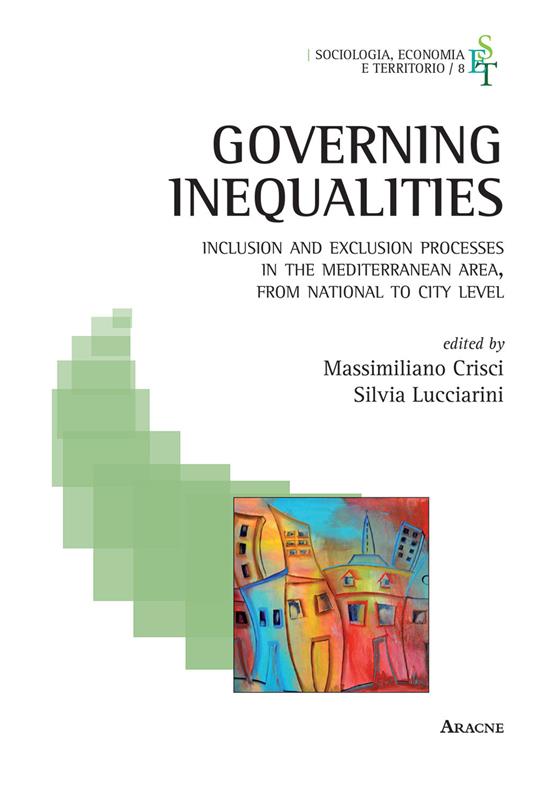 | SOCIOLOGIA, ECONOMIA E TERRITORIO / 8

SET

GOVERNING INEQUALITIES

INCLUSION AND EXCLUSION PROCESSES IN THE MEDITERRANEAN AREA, FROM NATIONAL TO CITY LEVEL

edited by
Massimiliano Crisci
Silvia Lucciarini

ARACNE